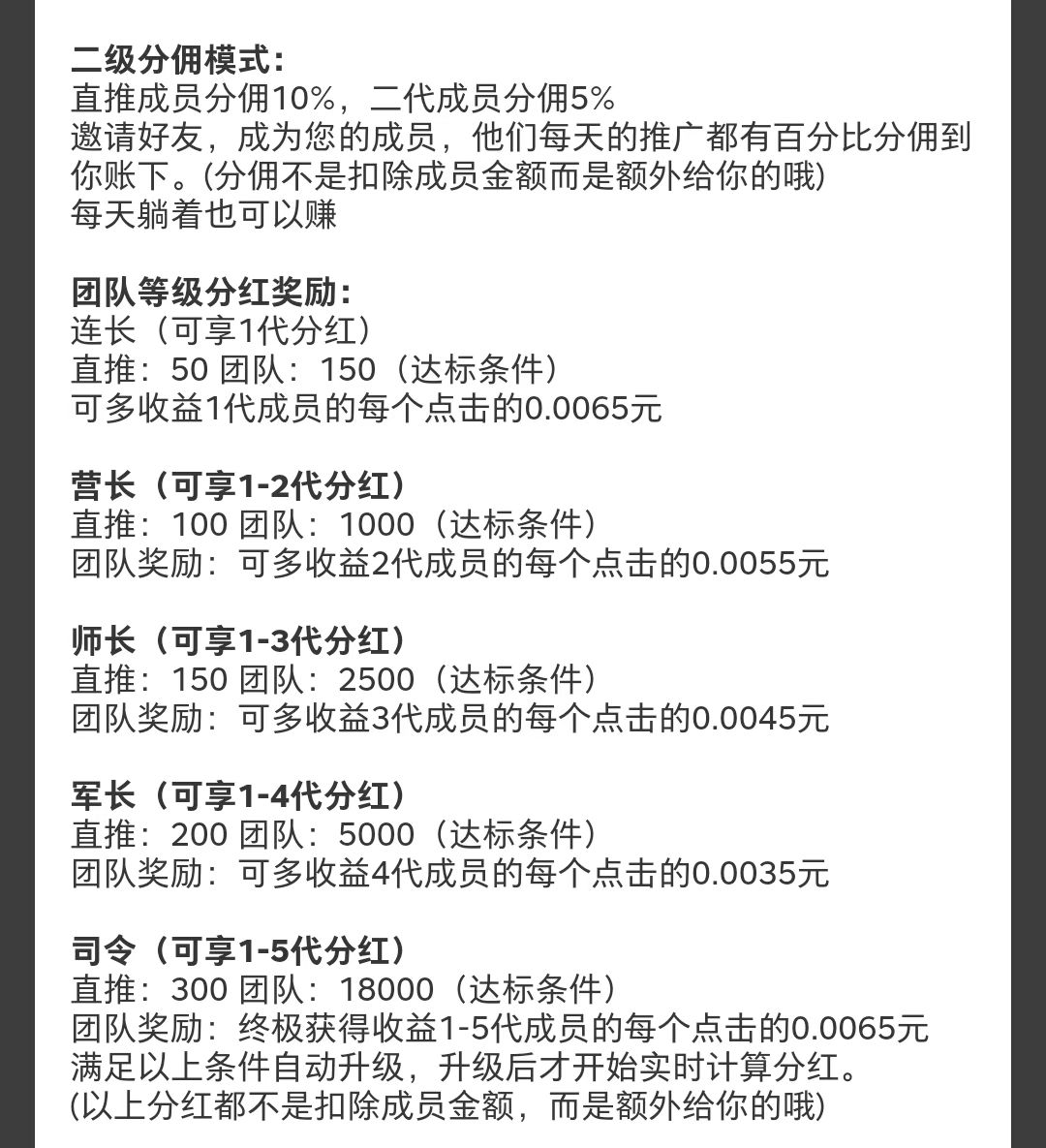 二级分佣模式：
直推成员分佣10%，二代成员分佣5%
邀请好友，成为您的成员，他们每天的推广都有百分比分佣到你账下。(分佣不是扣除成员金额而是额外给你的哦)
每天躺着也可以赚

团队等级分红奖励：
连长（可享1代分红）
直推：50 团队：150（达标条件）
可多收益1代成员的每个点击的0.0065元

营长（可享1-2代分红）
直推：100 团队：1000（达标条件）
团队奖励：可多收益2代成员的每个点击的0.0055元

师长（可享1-3代分红）
直推：150 团队：2500（达标条件）
团队奖励：可多收益3代成员的每个点击的0.0045元

军长（可享1-4代分红）
直推：200 团队：5000（达标条件）
团队奖励：可多收益4代成员的每个点击的0.0035元

司令（可享1-5代分红）
直推：300 团队：18000（达标条件）
团队奖励：终极获得收益1-5代成员的每个点击的0.0065元
满足以上条件自动升级，升级后才开始实时计算分红。
(以上分红都不是扣除成员金额，而是额外给你的哦)